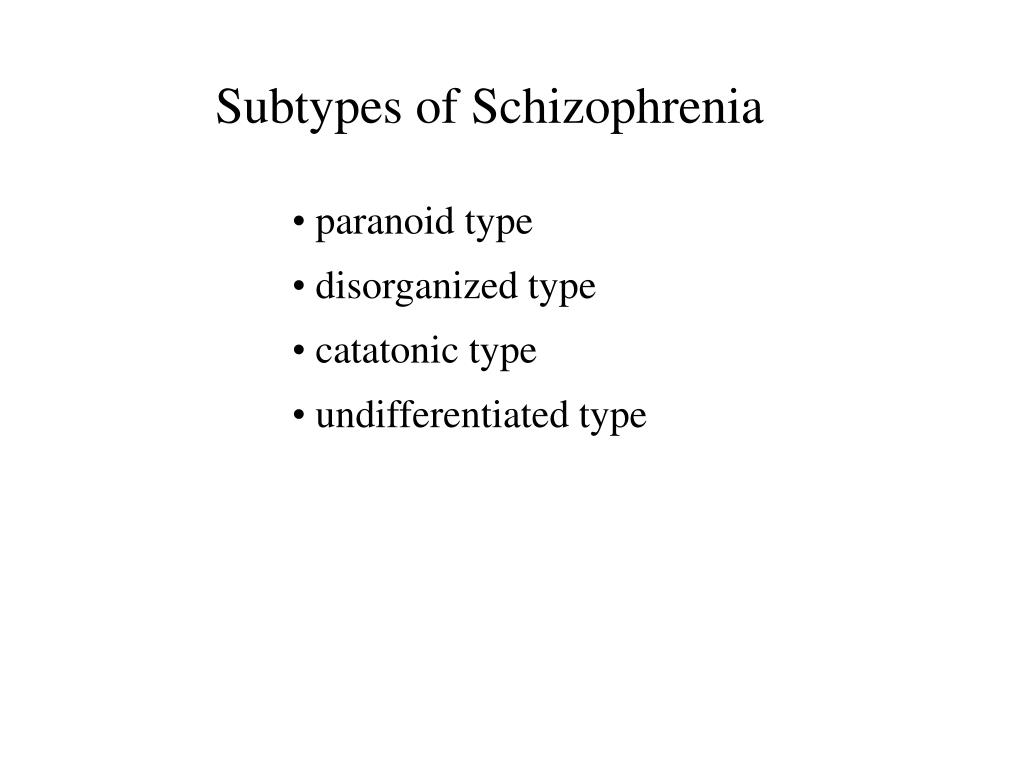 Subtypes of Schizophrenia

• paranoid type
• disorganized type
• catatonic type
• undifferentiated type